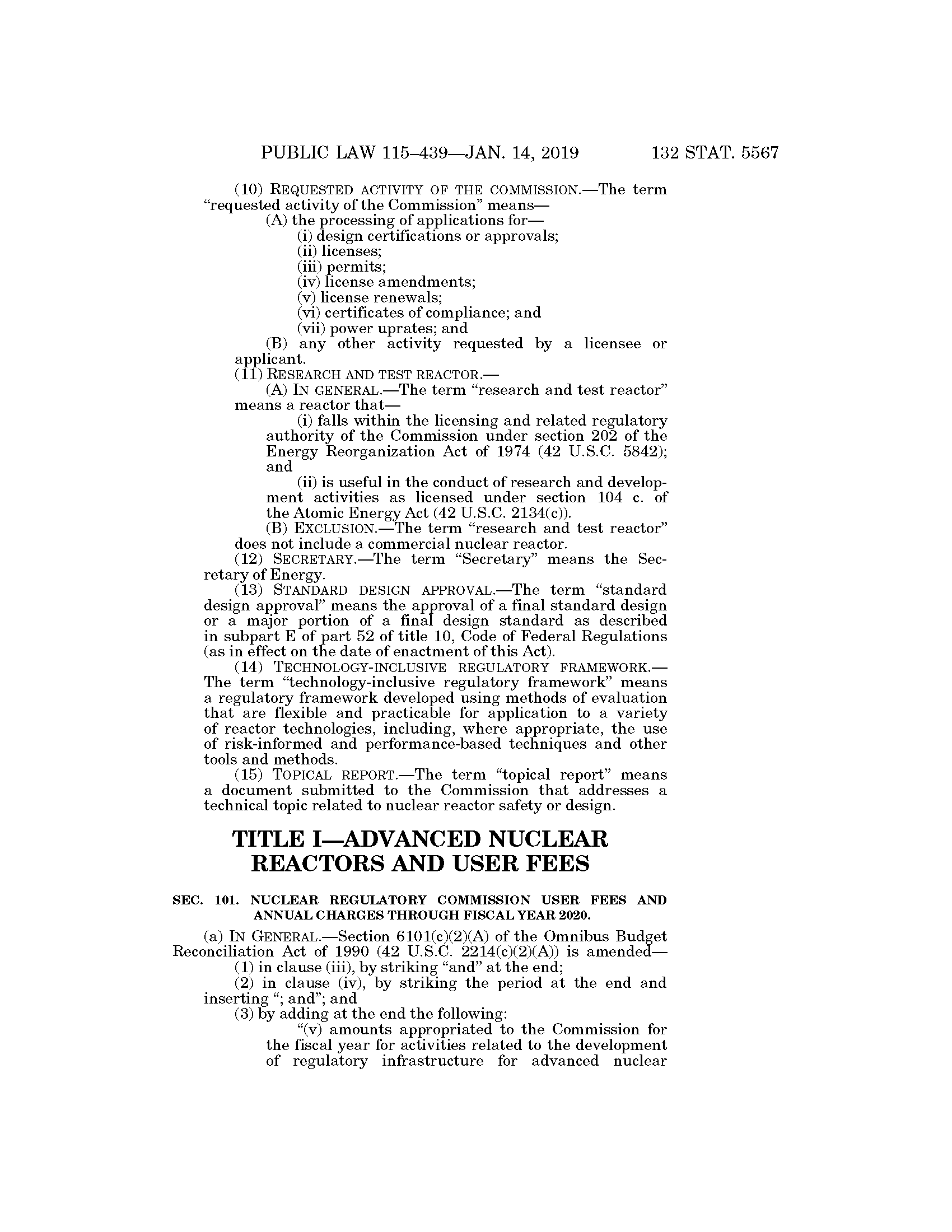 PUBLIC LAW 115–439—JAN. 14, 2019 132 STAT. 5567

(10) REQUESTED ACTIVITY OF THE COMMISSION.—The term "requested activity of the Commission" means—

(A) the processing of applications for—

(i) design certifications or approvals;

(ii) licenses;

(iii) permits;

(iv) license amendments;

(v) license renewals;

(vi) certificates of compliance; and

(vii) power uprates; and

(B) any other activity requested by a licensee or applicant.

(11) RESEARCH AND TEST REACTOR.—

(A) IN GENERAL.—The term "research and test reactor" means a reactor that—

(i) falls within the licensing and related regulatory authority of the Commission under section 202 of the Energy Reorganization Act of 1974 (42 U.S.C. 5842); and

(ii) is useful in the conduct of research and development activities as licensed under section 104 c. of the Atomic Energy Act (42 U.S.C. 2134(c)).

(B) EXCLUSION.—The term "research and test reactor" does not include a commercial nuclear reactor.

(12) SECRETARY.—The term "Secretary" means the Secretary of Energy.

(13) STANDARD DESIGN APPROVAL.—The term "standard design approval" means the approval of a final standard design or a major portion of a final design standard as described in subpart E of part 52 of title 10, Code of Federal Regulations (as in effect on the date of enactment of this Act).

(14) TECHNOLOGY-INCLUSIVE REGULATORY FRAMEWORK.—The term "technology-inclusive regulatory framework" means a regulatory framework developed using methods of evaluation that are flexible and practicable for application to a variety of reactor technologies, including, where appropriate, the use of risk-informed and performance-based techniques and other tools and methods.

(15) TOPICAL REPORT.—The term "topical report" means a document submitted to the Commission that addresses a technical topic related to nuclear reactor safety or design.

TITLE I—ADVANCED NUCLEAR REACTORS AND USER FEES

SEC. 101. NUCLEAR REGULATORY COMMISSION USER FEES AND ANNUAL CHARGES THROUGH FISCAL YEAR 2020.

(a) IN GENERAL.—Section 6101(c)(2)(A) of the Omnibus Budget Reconciliation Act of 1990 (42 U.S.C. 2214(c)(2)(A)) is amended—

(1) in clause (iii), by striking "and" at the end;

(2) in clause (iv), by striking the period at the end and inserting "; and"; and

(3) by adding at the end the following:

"(v) amounts appropriated to the Commission for the fiscal year for activities related to the development of regulatory infrastructure for advanced nuclear